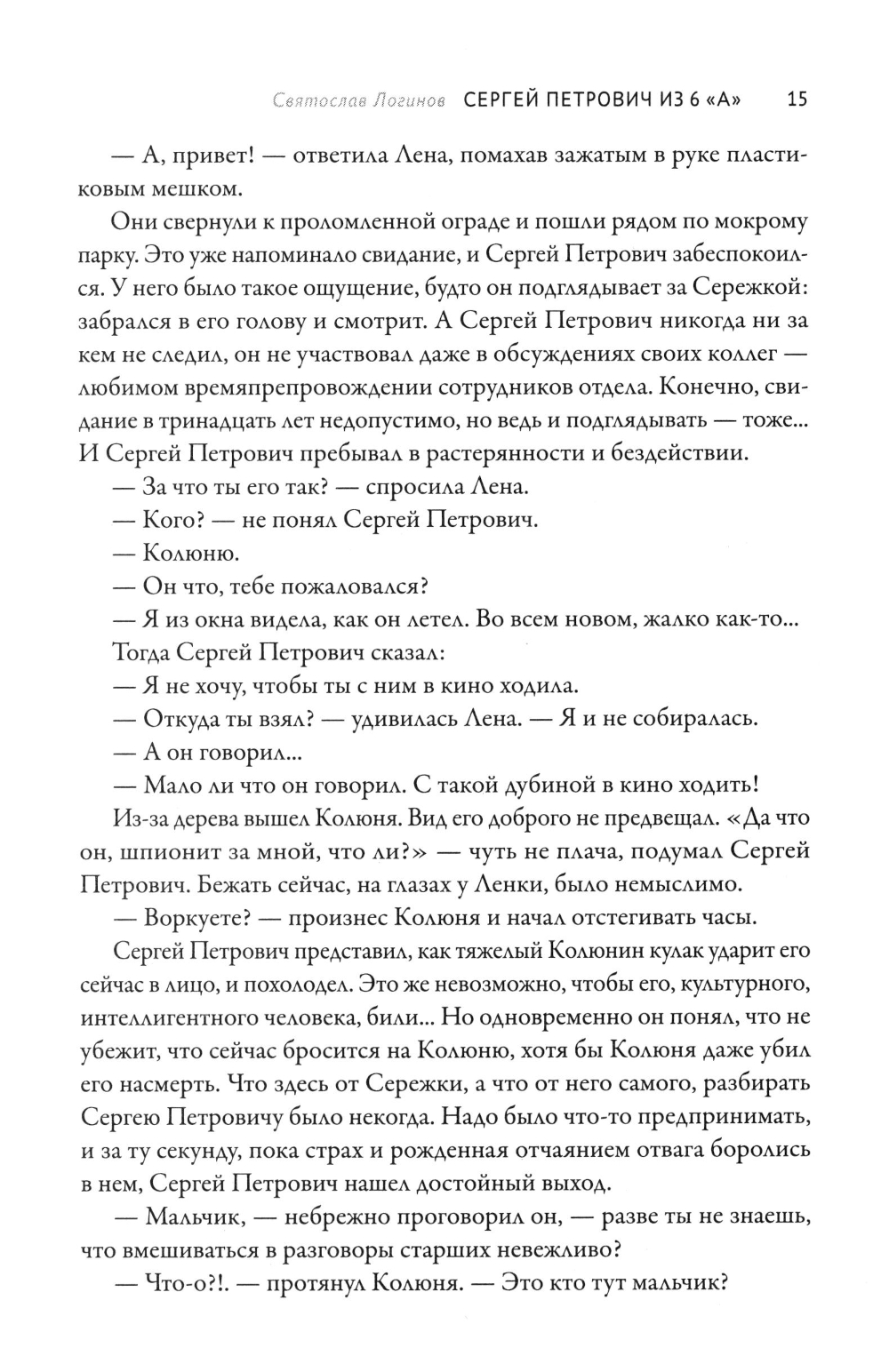 Святослав Логинов СЕРГЕЙ ПЕТРОВИЧ ИЗ 6 «А» 15

— А, привет! — ответила Лена, помахав зажатым в руке пластиковым мешком.

Они свернули к проломленной ограде и пошли рядом по мокрому парку. Это уже напоминало свидание, и Сергей Петрович забеспокоился. У него было такое ощущение, будто он подглядывает за Сережкой: забрался в его голову и смотрит. А Сергей Петрович никогда ни за кем не следил, он не участвовал даже в обсуждениях своих коллег — любимом времяпрепровождении сотрудников отдела. Конечно, свидание в тринадцать лет недопустимо, но ведь и подглядывать — тоже... И Сергей Петрович пребывал в растерянности и бездействии.

— За что ты его так? — спросила Лена.

— Кого? — не понял Сергей Петрович.

— Колюню.

— Он что, тебе пожаловался?

— Я из окна видела, как он летел. Во всем новом, жалко как-то...

Тогда Сергей Петрович сказал:

— Я не хочу, чтобы ты с ним в кино ходила.

— Откуда ты взял? — удивилась Лена. — Я и не собиралась.

— А он говорил...

— Мало ли что он говорил. С такой дубиной в кино ходить!

Из-за дерева вышел Колюня. Вид его доброго не предвещал. «Да что он, шпионит за мной, что ли?» — чуть не плача, подумал Сергей Петрович. Бежать сейчас, на глазах у Ленки, было немыслимо.

— Воркуете? — произнес Колюня и начал отстегивать часы.

Сергей Петрович представил, как тяжелый Колюнин кулак ударит его сейчас в лицо, и похолодел. Это же невозможно, чтобы его, культурного, интеллигентного человека, били... Но одновременно он понял, что не убежит, что сейчас бросится на Колюню, хотя бы Колюня даже убил его насмерть. Что здесь от Сережки, а что от него самого, разбирать Сергею Петровичу было некогда. Надо было что-то предпринимать, и за ту секунду, пока страх и рожденная отчаянием отвага боролись в нем, Сергей Петрович нашел достойный выход.

— Мальчик, — небрежно проговорил он, — разве ты не знаешь, что вмешиваться в разговоры старших невежливо?

— Что-о?!. — протянул Колюня. — Это кто тут мальчик?